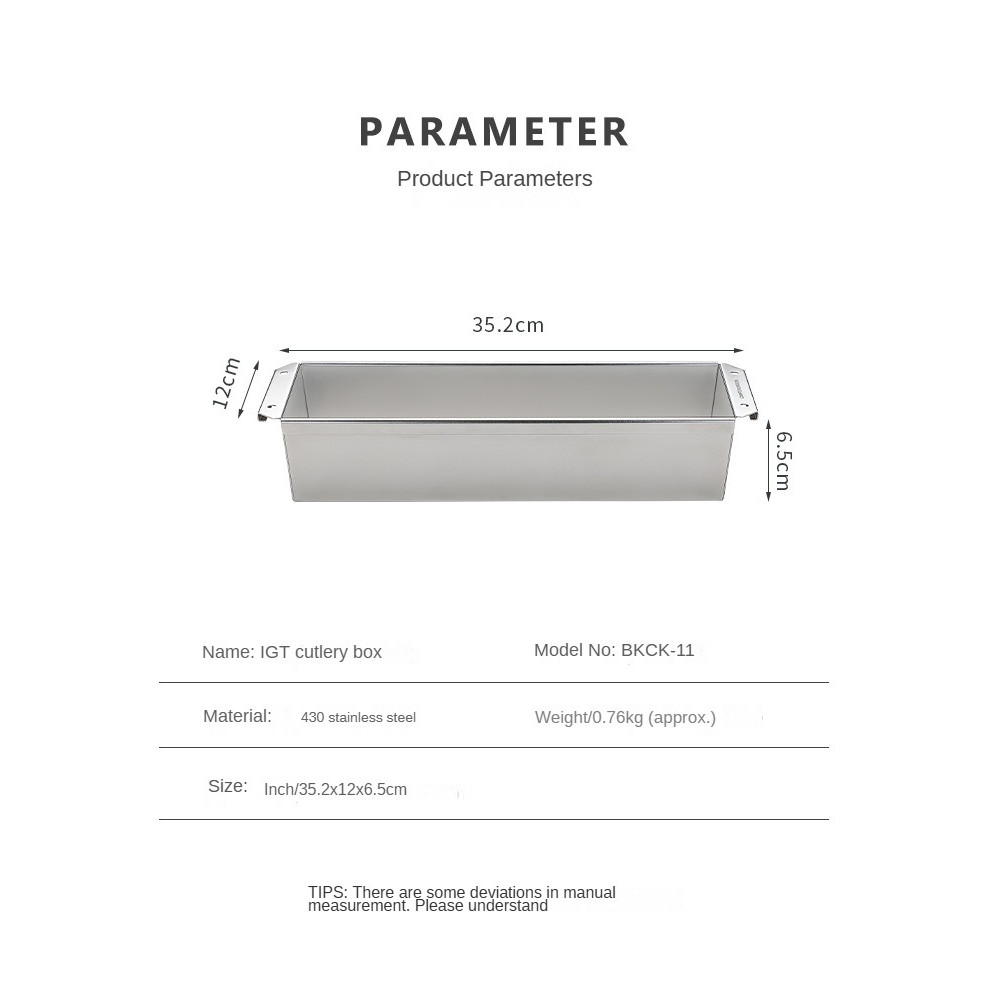 PARAMETER

Product Parameters

35.2cm

12cm

6.5cm

Name: IGT cutlery box

Model No: BKCK-11

Material: 430 stainless steel

Weight/0.76kg (approx.)

Size: Inch/35.2x12x6.5cm

TIPS: There are some deviations in manual measurement. Please understand